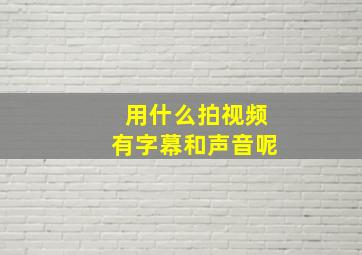 用什么拍视频
有字幕和声音呢